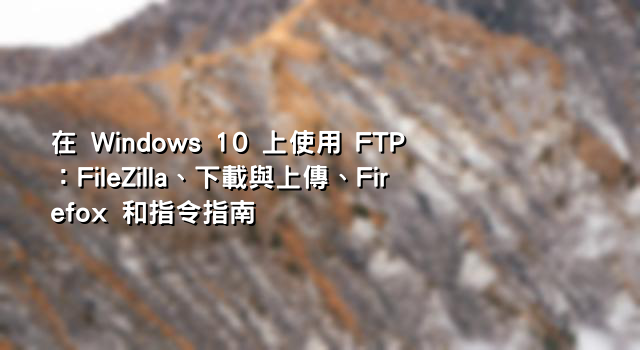 在 Windows 10 上使用 FTP：FileZilla、下載與上傳、Firefox 和指令指南